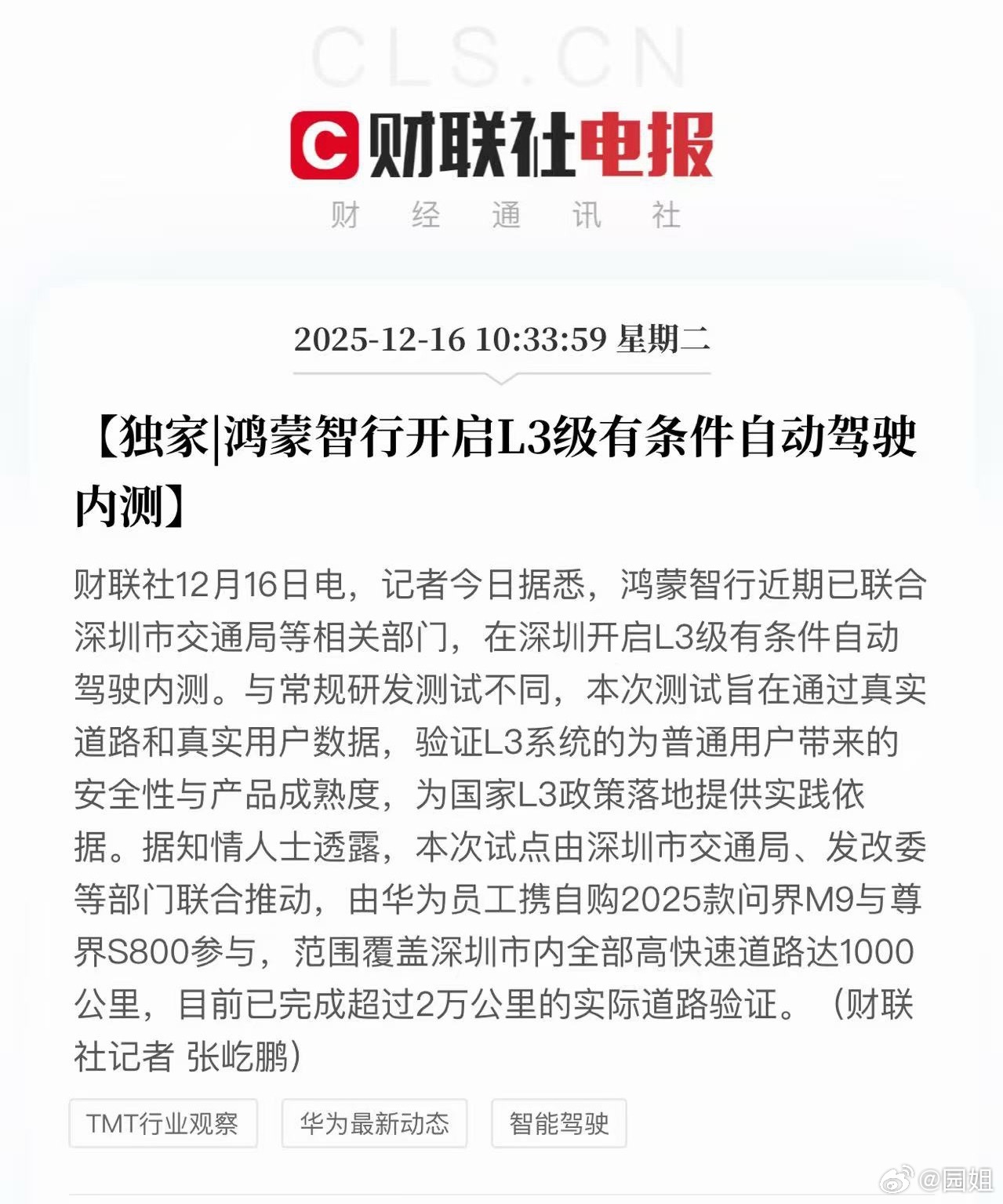 CLS.CN

财联社电报

财 经 通 讯 社

2025-12-16 10:33:59 星期二

【独家|鸿蒙智行开启L3级有条件自动驾驶内测】

财联社12月16日电，记者今日据悉，鸿蒙智行近期已联合深圳市交通局等相关部门，在深圳开启L3级有条件自动驾驶内测。与常规研发测试不同，本次测试旨在通过真实道路和真实用户数据，验证L3系统的为普通用户带来的安全性与产品成熟度，为国家L3政策落地提供实践依据。据知情人士透露，本次试点由深圳市交通局、发改委等部门联合推动，由华为员工携自购2025款问界M9与尊界S800参与，范围覆盖深圳市内全部高快速道路达1000公里，目前已完成超过2万公里的实际道路验证。（财联社记者 张屹鹏）

TMT行业观察

华为最新动态

智能驾驶

@园姐